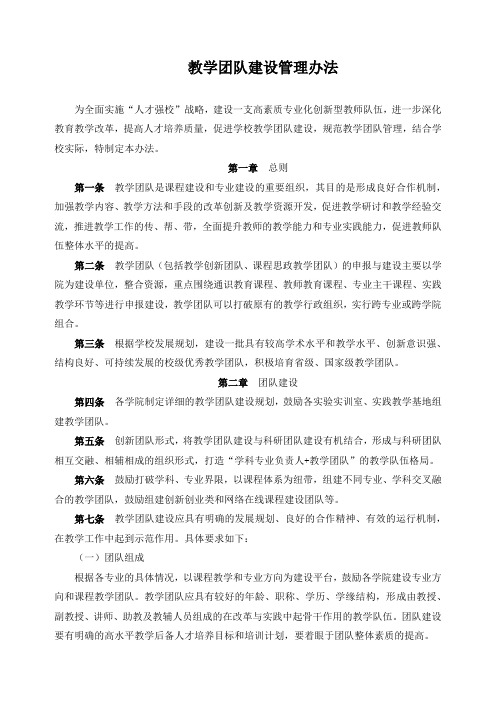 教学团队建设管理办法

为全面实施“人才强校”战略，建设一支高素质专业化创新型教师队伍，进一步深化教育教学改革，提高人才培养质量，促进学校教学团队建设，规范教学团队管理，结合学校实际，特制定本办法。

第一章 总则

第一条 教学团队是课程建设和专业建设的重要组织，其目的是形成良好合作机制，加强教学内容、教学方法和手段的改革创新及教学资源开发，促进教学研讨和教学经验交流，推进教学工作的传、帮、带，全面提升教师的教学能力和专业实践能力，促进教师队伍整体水平的提高。

第二条 教学团队（包括教学创新团队、课程思政教学团队）的申报与建设主要以学院为建设单位，整合资源，重点围绕通识教育课程、教师教育课程、专业主干课程、实践教学环节等进行申报建设，教学团队可以打破原有的教学行政组织，实行跨专业或跨学院组合。

第三条 根据学校发展规划，建设一批具有较高学术水平和教学水平、创新意识强、结构良好、可持续发展的校级优秀教学团队，积极培育省级、国家级教学团队。

第二章 团队建设

第四条 各学院制定详细的教学团队建设规划，鼓励各实验实训室、实践教学基地组建教学团队。

第五条 创新团队形式，将教学团队建设与科研团队建设有机结合，形成与科研团队相互交融、相辅相成的组织形式，打造“学科专业负责人+教学团队”的教学队伍格局。

第六条 鼓励打破学科、专业界限，以课程体系为纽带，组建不同专业、学科交叉融合的教学团队，鼓励组建创新创业类和网络在线课程建设团队等。

第七条 教学团队建设应具有明确的发展规划、良好的合作精神、有效的运行机制，在教学工作中起到示范作用。具体要求如下：

（一）团队组成

根据各专业的具体情况，以课程教学和专业方向为建设平台，鼓励各学院建设专业方向和课程教学团队。教学团队应具有较好的年龄、职称、学历、学缘结构，形成由教授、副教授、讲师、助教及教辅人员组成的在改革与实践中起骨干作用的教学队伍。团队建设要有明确的高水平教学后备人才培养目标和培训计划，要着眼于团队整体素质的提高。